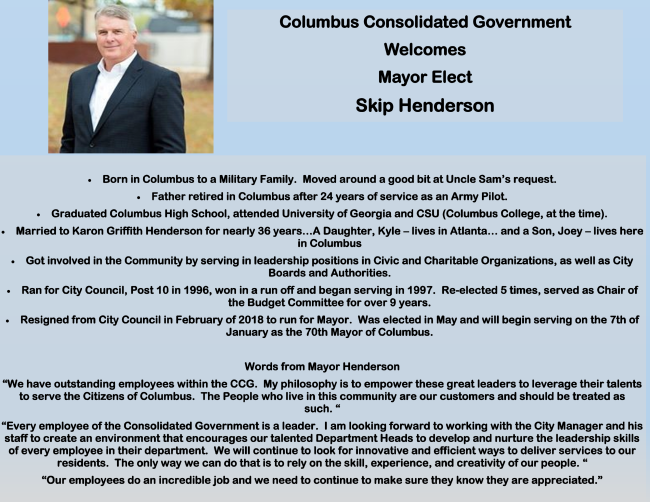 Columbus Consolidated Government
Welcomes
Mayor Elect
Skip Henderson

• Born in Columbus to a Military Family. Moved around a good bit at Uncle Sam's request.
• Father retired in Columbus after 24 years of service as an Army Pilot.
• Graduated Columbus High School, attended University of Georgia and CSU (Columbus College, at the time).
• Married to Karon Griffith Henderson for nearly 36 years…A Daughter, Kyle – lives in Atlanta… and a Son, Joey – lives here in Columbus
• Got involved in the Community by serving in leadership positions in Civic and Charitable Organizations, as well as City Boards and Authorities.
• Ran for City Council, Post 10 in 1996, won in a run off and began serving in 1997. Re-elected 5 times, served as Chair of the Budget Committee for over 9 years.
• Resigned from City Council in February of 2018 to run for Mayor. Was elected in May and will begin serving on the 7th of January as the 70th Mayor of Columbus.

Words from Mayor Henderson

"We have outstanding employees within the CCG. My philosophy is to empower these great leaders to leverage their talents to serve the Citizens of Columbus. The People who live in this community are our customers and should be treated as such. "

"Every employee of the Consolidated Government is a leader. I am looking forward to working with the City Manager and his staff to create an environment that encourages our talented Department Heads to develop and nurture the leadership skills of every employee in their department. We will continue to look for innovative and efficient ways to deliver services to our residents. The only way we can do that is to rely on the skill, experience, and creativity of our people. "

"Our employees do an incredible job and we need to continue to make sure they know they are appreciated."